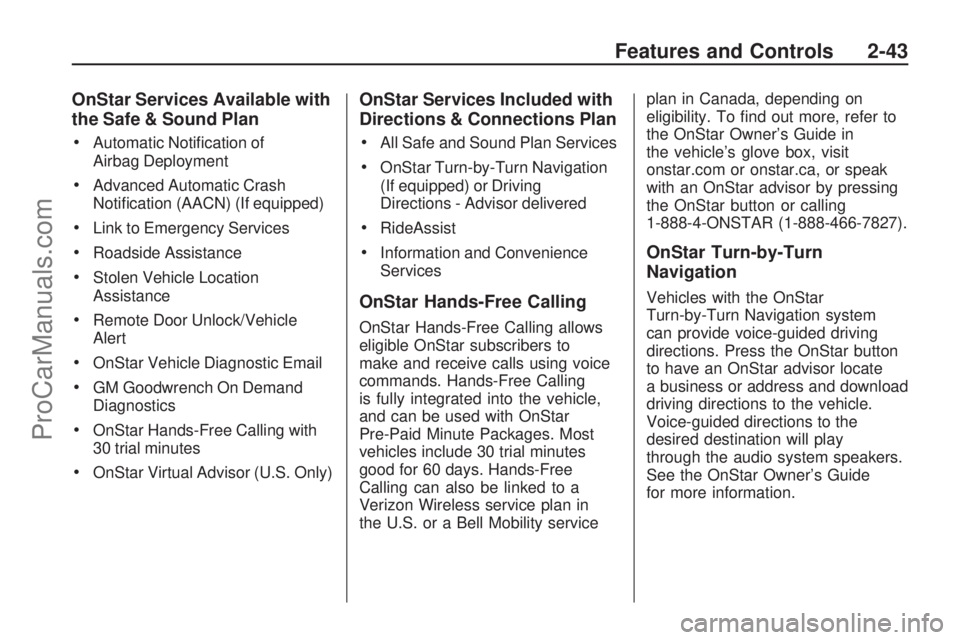 Features and Controls 2-43

OnStar Services Available with the Safe & Sound Plan

• Automatic Notification of Airbag Deployment
• Advanced Automatic Crash Notification (AACN) (If equipped)
• Link to Emergency Services
• Roadside Assistance
• Stolen Vehicle Location Assistance
• Remote Door Unlock/Vehicle Alert
• OnStar Vehicle Diagnostic Email
• GM Goodwrench On Demand Diagnostics
• OnStar Hands-Free Calling with 30 trial minutes
• OnStar Virtual Advisor (U.S. Only)

OnStar Services Included with Directions & Connections Plan

• All Safe and Sound Plan Services
• OnStar Turn-by-Turn Navigation (If equipped) or Driving Directions - Advisor delivered
• RideAssist
• Information and Convenience Services

OnStar Hands-Free Calling

OnStar Hands-Free Calling allows eligible OnStar subscribers to make and receive calls using voice commands. Hands-Free Calling is fully integrated into the vehicle, and can be used with OnStar Pre-Paid Minute Packages. Most vehicles include 30 trial minutes good for 60 days. Hands-Free Calling can also be linked to a Verizon Wireless service plan in the U.S. or a Bell Mobility service plan in Canada, depending on eligibility. To find out more, refer to the OnStar Owner's Guide in the vehicle's glove box, visit onstar.com or onstar.ca, or speak with an OnStar advisor by pressing the OnStar button or calling 1-888-4-ONSTAR (1-888-466-7827).

OnStar Turn-by-Turn Navigation

Vehicles with the OnStar Turn-by-Turn Navigation system can provide voice-guided driving directions. Press the OnStar button to have an OnStar advisor locate a business or address and download driving directions to the vehicle. Voice-guided directions to the desired destination will play through the audio system speakers. See the OnStar Owner's Guide for more information.

ProCarManuals.com

carmanualsonline.info